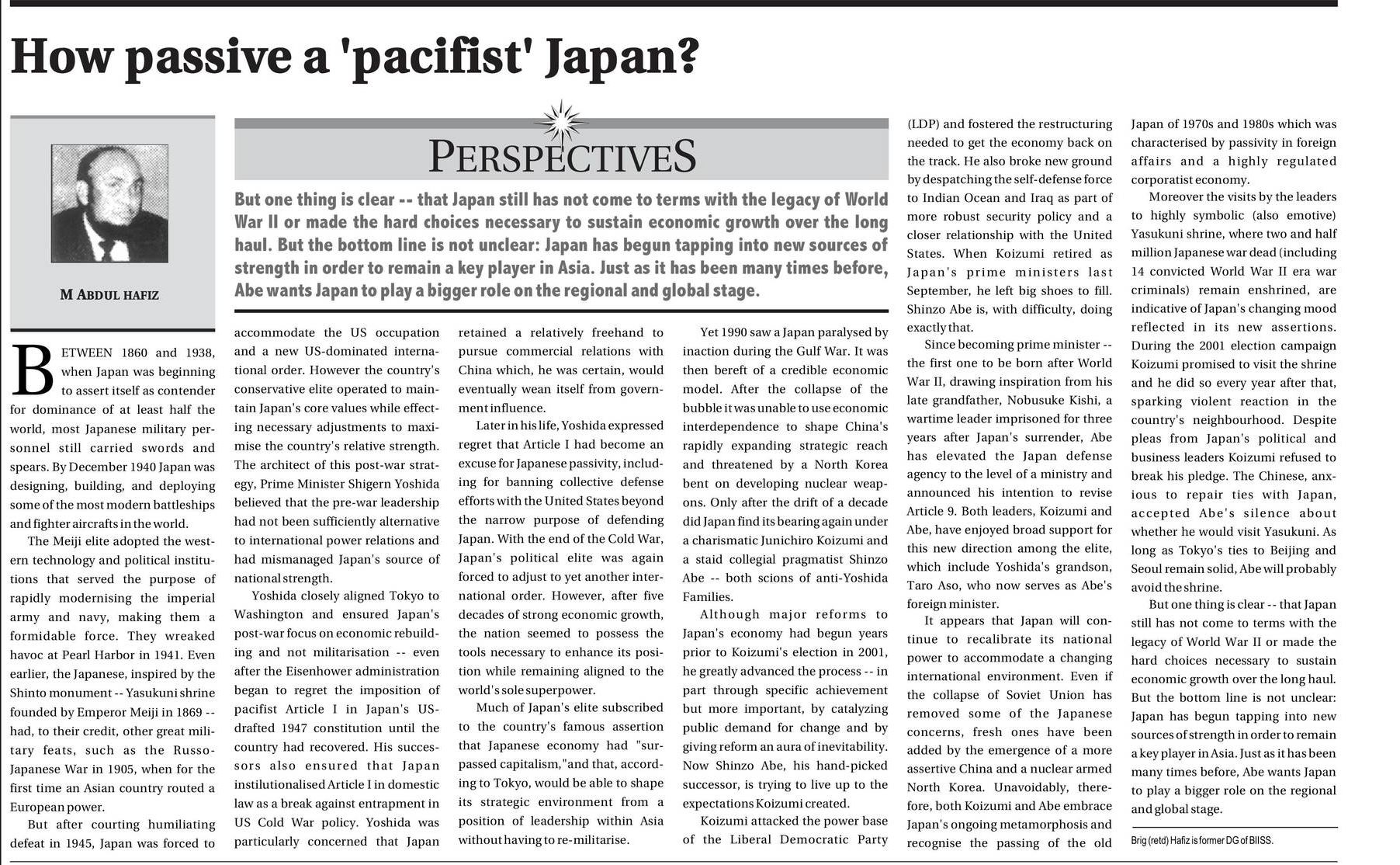 How passive a 'pacifist' Japan?

M ABDUL HAFIZ

PERSPECTIVES

But one thing is clear -- that Japan still has not come to terms with the legacy of World War II or made the hard choices necessary to sustain economic growth over the long haul. But the bottom line is not unclear: Japan has begun tapping into new sources of strength in order to remain a key player in Asia. Just as it has been many times before, Abe wants Japan to play a bigger role on the regional and global stage.

BETWEEN 1860 and 1938, when Japan was beginning to assert itself as contender for dominance of at least half the world, most Japanese military personnel still carried swords and spears. By December 1940 Japan was designing, building, and deploying some of the most modern battleships and fighter aircrafts in the world.

The Meiji elite adopted the western technology and political institutions that served the purpose of rapidly modernising the imperial army and navy, making them a formidable force. They wreaked havoc at Pearl Harbor in 1941. Even earlier, the Japanese, inspired by the Shinto monument -- Yasukuni shrine founded by Emperor Meiji in 1869 -- had, to their credit, other great military feats, such as the Russo-Japanese War in 1905, when for the first time an Asian country routed a European power.

But after courting humiliating defeat in 1945, Japan was forced to accommodate the US occupation and a new US-dominated international order. However the country's conservative elite operated to maintain Japan's core values while effecting necessary adjustments to maximise the country's relative strength. The architect of this post-war strategy, Prime Minister Shigern Yoshida believed that the pre-war leadership had not been sufficiently alternative to international power relations and had mismanaged Japan's source of national strength.

Yoshida closely aligned Tokyo to Washington and ensured Japan's post-war focus on economic rebuilding and not militarisation -- even after the Eisenhower administration began to regret the imposition of pacifist Article I in Japan's US-drafted 1947 constitution until the country had recovered. His successors also ensured that Japan instilutionalised Article I in domestic law as a break against entrapment in US Cold War policy. Yoshida was particularly concerned that Japan retained a relatively freehand to pursue commercial relations with China which, he was certain, would eventually wean itself from government influence.

Later in his life, Yoshida expressed regret that Article I had become an excuse for Japanese passivity, including for banning collective defense efforts with the United States beyond the narrow purpose of defending Japan. With the end of the Cold War, Japan's political elite was again forced to adjust to yet another international order. However, after five decades of strong economic growth, the nation seemed to possess the tools necessary to enhance its position while remaining aligned to the world's sole superpower.

Much of Japan's elite subscribed to the country's famous assertion that Japanese economy had "surpassed capitalism,"and that, according to Tokyo, would be able to shape its strategic environment from a position of leadership within Asia without having to re-militarise.

Yet 1990 saw a Japan paralysed by inaction during the Gulf War. It was then bereft of a credible economic model. After the collapse of the bubble it was unable to use economic interdependence to shape China's rapidly expanding strategic reach and threatened by a North Korea bent on developing nuclear weapons. Only after the drift of a decade did Japan find its bearing again under a charismatic Junichiro Koizumi and a staid collegial pragmatist Shinzo Abe -- both scions of anti-Yoshida Families.

Although major reforms to Japan's economy had begun years prior to Koizumi's election in 2001, he greatly advanced the process -- in part through specific achievement but more important, by catalyzing public demand for change and by giving reform an aura of inevitability. Now Shinzo Abe, his hand-picked successor, is trying to live up to the expectations Koizumi created.

Koizumi attacked the power base of the Liberal Democratic Party (LDP) and fostered the restructuring needed to get the economy back on the track. He also broke new ground by despatching the self-defense force to Indian Ocean and Iraq as part of more robust security policy and a closer relationship with the United States. When Koizumi retired as Japan's prime ministers last September, he left big shoes to fill. Shinzo Abe is, with difficulty, doing exactly that.

Since becoming prime minister -- the first one to be born after World War II, drawing inspiration from his late grandfather, Nobusuke Kishi, a wartime leader imprisoned for three years after Japan's surrender, Abe has elevated the Japan defense agency to the level of a ministry and announced his intention to revise Article 9. Both leaders, Koizumi and Abe, have enjoyed broad support for this new direction among the elite, which include Yoshida's grandson, Taro Aso, who now serves as Abe's foreign minister.

It appears that Japan will continue to recalibrate its national power to accommodate a changing international environment. Even if the collapse of Soviet Union has removed some of the Japanese concerns, fresh ones have been added by the emergence of a more assertive China and a nuclear armed North Korea. Unavoidably, therefore, both Koizumi and Abe embrace Japan's ongoing metamorphosis and recognise the passing of the old Japan of 1970s and 1980s which was characterised by passivity in foreign affairs and a highly regulated corporatist economy.

Moreover the visits by the leaders to highly symbolic (also emotive) Yasukuni shrine, where two and half million Japanese war dead (including 14 convicted World War II era war criminals) remain enshrined, are indicative of Japan's changing mood reflected in its new assertions. During the 2001 election campaign Koizumi promised to visit the shrine and he did so every year after that, sparking violent reaction in the country's neighbourhood. Despite pleas from Japan's political and business leaders Koizumi refused to break his pledge. The Chinese, anxious to repair ties with Japan, accepted Abe's silence about whether he would visit Yasukuni. As long as Tokyo's ties to Beijing and Seoul remain solid, Abe will probably avoid the shrine.

But one thing is clear -- that Japan still has not come to terms with the legacy of World War II or made the hard choices necessary to sustain economic growth over the long haul. But the bottom line is not unclear: Japan has begun tapping into new sources of strength in order to remain a key player in Asia. Just as it has been many times before, Abe wants Japan to play a bigger role on the regional and global stage.

Brig (retd) Hafiz is former DG of BIISS.